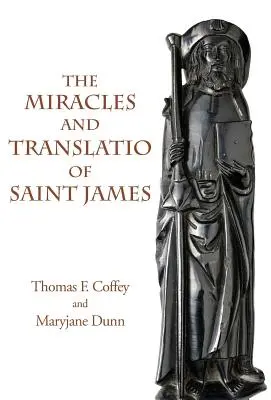 THE
MIRACLES
AND
TRANSLATIO
OF
SAINT JAMES

Thomas F. Coffey
and
Maryjane Dunn